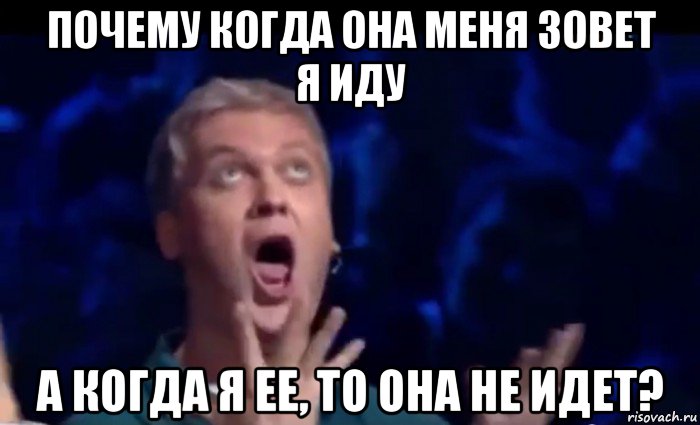 ПОЧЕМУ КОГДА ОНА МЕНЯ ЗОВЕТ Я ИДУ

А КОГДА Я ЕЕ, ТО ОНА НЕ ИДЕТ?

risovach.ru